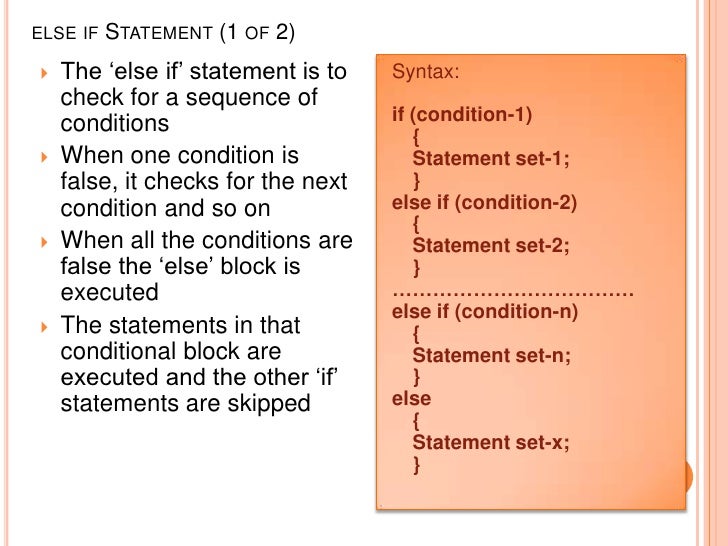 ELSE IF STATEMENT (1 OF 2)

The ‘else if’ statement is to check for a sequence of conditions

When one condition is false, it checks for the next condition and so on

When all the conditions are false the ‘else’ block is executed

The statements in that conditional block are executed and the other ‘if’ statements are skipped

Syntax:

if (condition-1)
{
Statement set-1;
}
else if (condition-2)
{
Statement set-2;
}
………………………………
else if (condition-n)
{
Statement set-n;
}
else
{
Statement set-x;
}